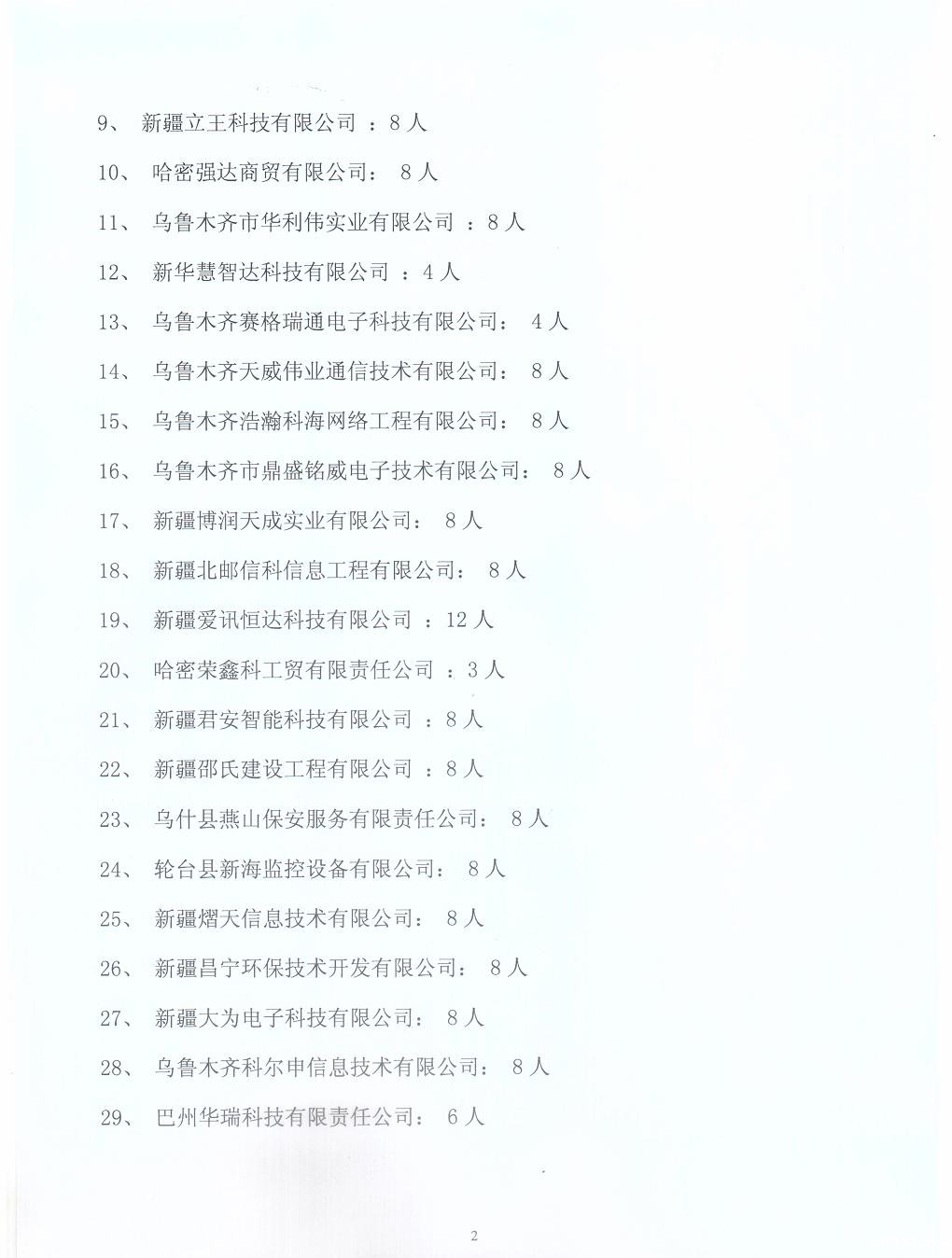 9、 新疆立王科技有限公司 ：8 人

10、 哈密强达商贸有限公司： 8 人

11、 乌鲁木齐市华利伟实业有限公司 ：8 人

12、 新华慧智达科技有限公司 ：4 人

13、 乌鲁木齐赛格瑞通电子科技有限公司： 4 人

14、 乌鲁木齐天威伟业通信技术有限公司： 8 人

15、 乌鲁木齐浩瀚科海网络工程有限公司： 8 人

16、 乌鲁木齐市鼎盛铭威电子技术有限公司： 8 人

17、 新疆博润天成实业有限公司： 8 人

18、 新疆北邮信科信息工程有限公司： 8 人

19、 新疆爱讯恒达科技有限公司 ：12 人

20、 哈密荣鑫科工贸有限责任公司 ：3 人

21、 新疆君安智能科技有限公司 ：8 人

22、 新疆邵氏建设工程有限公司 ：8 人

23、 乌什县燕山保安服务有限责任公司： 8 人

24、 轮台县新海监控设备有限公司： 8 人

25、 新疆熠天信息技术有限公司： 8 人

26、 新疆昌宁环保技术开发有限公司： 8 人

27、 新疆大为电子科技有限公司： 8 人

28、 乌鲁木齐科尔申信息技术有限公司： 8 人

29、 巴州华瑞科技有限责任公司： 6 人

2